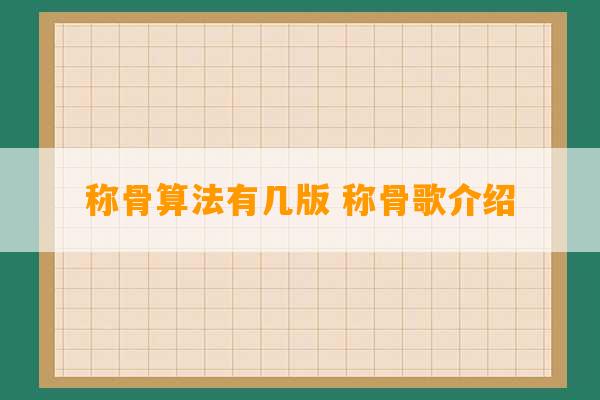 称骨算法有几版 称骨歌介绍